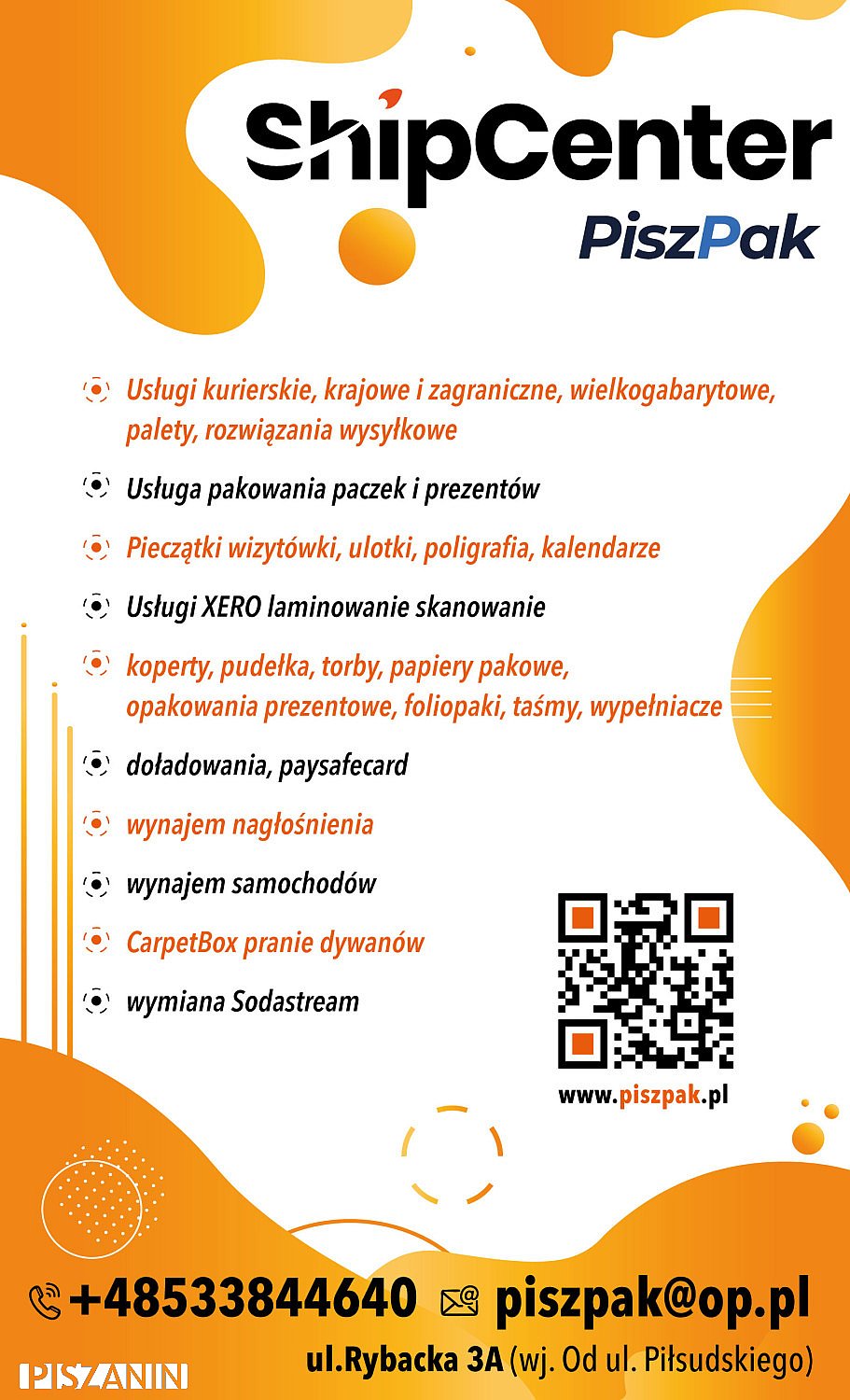 ShipCenter
PiszPak

Usługi kurierskie, krajowe i zagraniczne, wielkogabarytowe, palety, rozwiązania wysyłkowe

Usługa pakowania paczek i prezentów

Pieczątki wizytówki, ulotki, poligrafia, kalendarze

Usługi XERO laminowanie skanowanie

koperty, pudełka, torby, papiery pakowe, opakowania prezentowe, foliopaki, taśmy, wypełniacze

doładowania, paysafecard

wynajem nagłośnienia

wynajem samochodów

CarpetBox pranie dywanów

wymiana Sodastream

www.piszpak.pl

+48533844640 piszpak@op.pl

ul.Rybacka 3A (wj. Od ul. Piłsudskiego)

PISZANIN